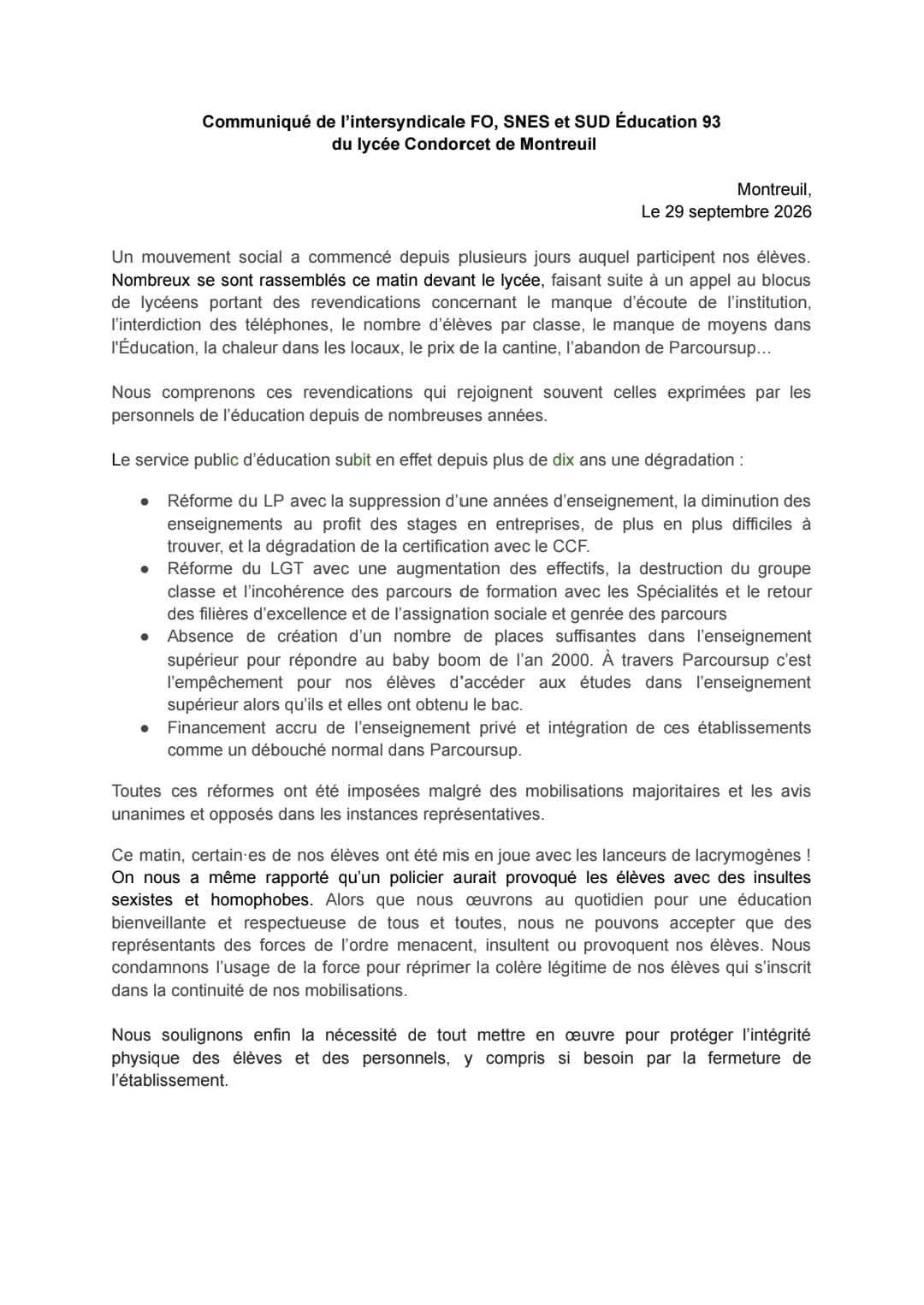 Communiqué de l'intersyndicale FO, SNES et SUD Éducation 93
du lycée Condorcet de Montreuil

Montreuil,
Le 29 septembre 2026

Un mouvement social a commencé depuis plusieurs jours auquel participent nos élèves. Nombreux se sont rassemblés ce matin devant le lycée, faisant suite à un appel au blocus de lycéens portant des revendications concernant le manque d'écoute de l'institution, l'interdiction des téléphones, le nombre d'élèves par classe, le manque de moyens dans l'Éducation, la chaleur dans les locaux, le prix de la cantine, l'abandon de Parcoursup…

Nous comprenons ces revendications qui rejoignent souvent celles exprimées par les personnels de l'éducation depuis de nombreuses années.

Le service public d'éducation subit en effet depuis plus de dix ans une dégradation :

• Réforme du LP avec la suppression d'une années d'enseignement, la diminution des enseignements au profit des stages en entreprises, de plus en plus difficiles à trouver, et la dégradation de la certification avec le CCF.
• Réforme du LGT avec une augmentation des effectifs, la destruction du groupe classe et l'incohérence des parcours de formation avec les Spécialités et le retour des filières d'excellence et de l'assignation sociale et genrée des parcours
• Absence de création d'un nombre de places suffisantes dans l'enseignement supérieur pour répondre au baby boom de l'an 2000. À travers Parcoursup c'est l'empêchement pour nos élèves d'accéder aux études dans l'enseignement supérieur alors qu'ils et elles ont obtenu le bac.
• Financement accru de l'enseignement privé et intégration de ces établissements comme un débouché normal dans Parcoursup.

Toutes ces réformes ont été imposées malgré des mobilisations majoritaires et les avis unanimes et opposés dans les instances représentatives.

Ce matin, certain·es de nos élèves ont été mis en joue avec les lanceurs de lacrymogènes ! On nous a même rapporté qu'un policier aurait provoqué les élèves avec des insultes sexistes et homophobes. Alors que nous œuvrons au quotidien pour une éducation bienveillante et respectueuse de tous et toutes, nous ne pouvons accepter que des représentants des forces de l'ordre menacent, insultent ou provoquent nos élèves. Nous condamnons l'usage de la force pour réprimer la colère légitime de nos élèves qui s'inscrit dans la continuité de nos mobilisations.

Nous soulignons enfin la nécessité de tout mettre en œuvre pour protéger l'intégrité physique des élèves et des personnels, y compris si besoin par la fermeture de l'établissement.